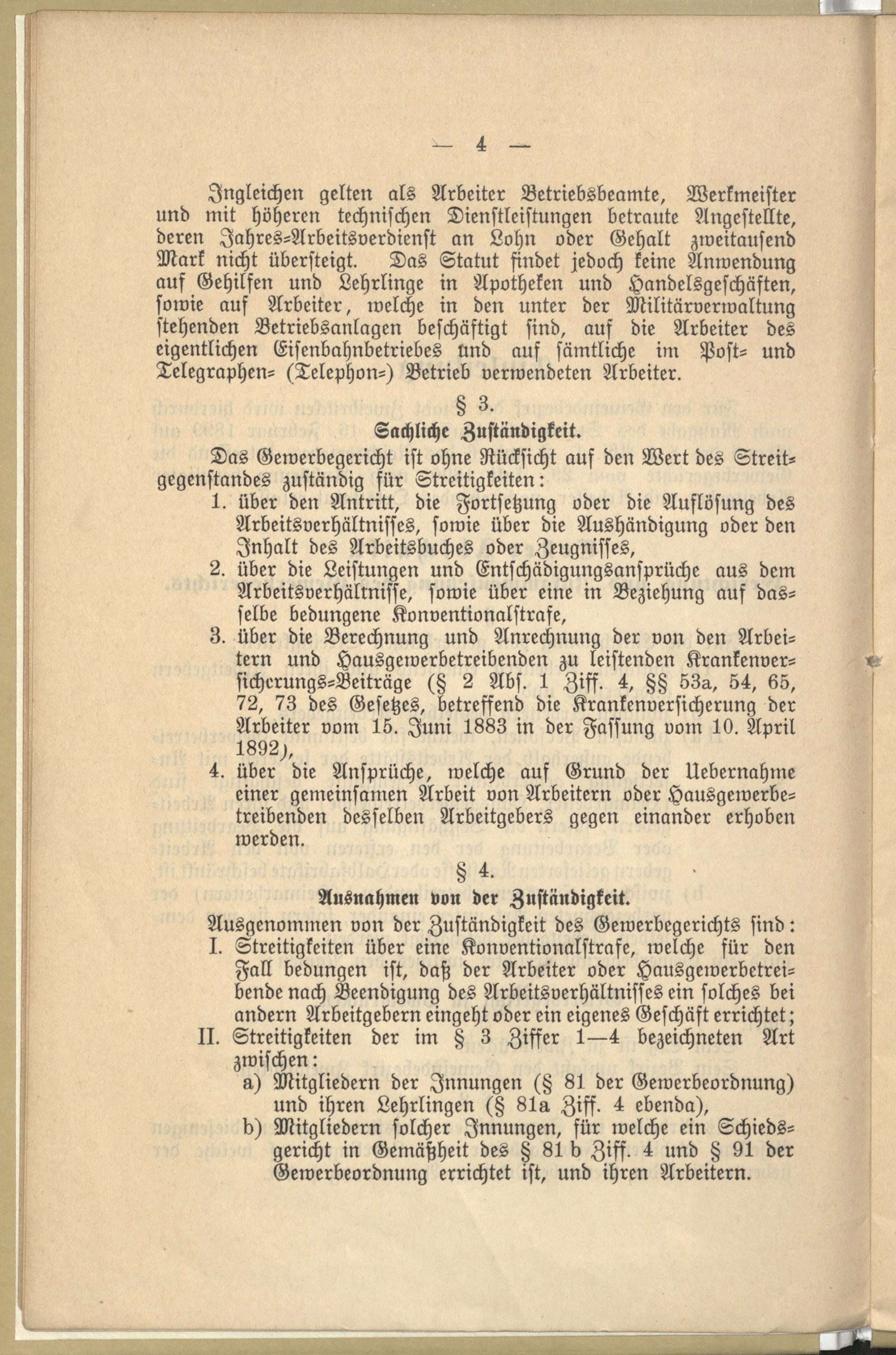 — 4 —

Ingleichen gelten als Arbeiter Betriebsbeamte, Werkmeister und mit höheren technischen Dienstleistungen betraute Angestellte, deren Jahres-Arbeitsverdienst an Lohn oder Gehalt zweitausend Mark nicht übersteigt. Das Statut findet jedoch keine Anwendung auf Gehilfen und Lehrlinge in Apotheken und Handelsgeschäften, sowie auf Arbeiter, welche in den unter der Militärverwaltung stehenden Betriebsanlagen beschäftigt sind, auf die Arbeiter des eigentlichen Eisenbahnbetriebes und auf sämtliche im Post- und Telegraphen- (Telephon-) Betrieb verwendeten Arbeiter.

§ 3.
Sachliche Zuständigkeit.

Das Gewerbegericht ist ohne Rücksicht auf den Wert des Streitgegenstandes zuständig für Streitigkeiten:

1. über den Antritt, die Fortsetzung oder die Auflösung des Arbeitsverhältnisses, sowie über die Aushändigung oder den Inhalt des Arbeitsbuches oder Zeugnisses,
2. über die Leistungen und Entschädigungsansprüche aus dem Arbeitsverhältnisse, sowie über eine in Beziehung auf dasselbe bedungene Konventionalstrafe,
3. über die Berechnung und Anrechnung der von den Arbeitern und Hausgewerbetreibenden zu leistenden Krankenversicherungs-Beiträge (§ 2 Abs. 1 Ziff. 4, §§ 53a, 54, 65, 72, 73 des Gesetzes, betreffend die Krankenversicherung der Arbeiter vom 15. Juni 1883 in der Fassung vom 10. April 1892),
4. über die Ansprüche, welche auf Grund der Uebernahme einer gemeinsamen Arbeit von Arbeitern oder Hausgewerbetreibenden desselben Arbeitgebers gegen einander erhoben werden.

§ 4.
Ausnahmen von der Zuständigkeit.

Ausgenommen von der Zuständigkeit des Gewerbegerichts sind:

I. Streitigkeiten über eine Konventionalstrafe, welche für den Fall bedungen ist, daß der Arbeiter oder Hausgewerbetreibende nach Beendigung des Arbeitsverhältnisses ein solches bei andern Arbeitgebern eingeht oder ein eigenes Geschäft errichtet;
II. Streitigkeiten der im § 3 Ziffer 1—4 bezeichneten Art zwischen:
a) Mitgliedern der Innungen (§ 81 der Gewerbeordnung) und ihren Lehrlingen (§ 81a Ziff. 4 ebenda),
b) Mitgliedern solcher Innungen, für welche ein Schiedsgericht in Gemäßheit des § 81 b Ziff. 4 und § 91 der Gewerbeordnung errichtet ist, und ihren Arbeitern.